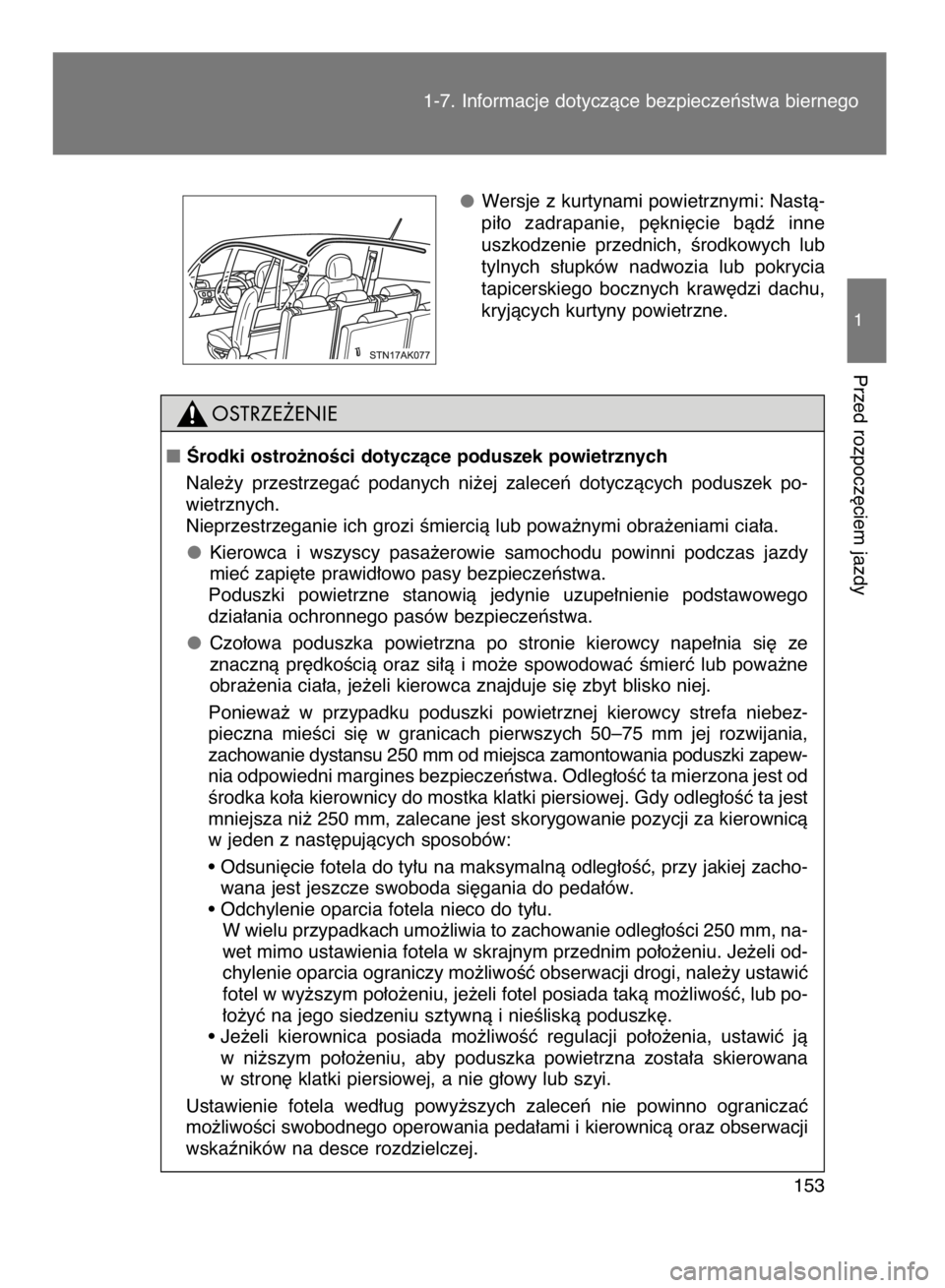 1-7. Informacje dotyczące bezpieczeństwa biernego

1

Przed rozpoczęciem jazdy

STN17AK077

● Wersje z kurtynami powietrznymi: Nastąpiło zadrapanie, pęknięcie bądź inne uszkodzenie przednich, środkowych lub tylnych słupków nadwozia lub pokrycia tapicerskiego bocznych krawędzi dachu, kryjących kurtyny powietrzne.

OSTRZEŻENIE

■ Środki ostrożności dotyczące poduszek powietrznych

Należy przestrzegać podanych niżej zaleceń dotyczących poduszek powietrznych.
Nieprzestrzeganie ich grozi śmiercią lub poważnymi obrażeniami ciała.

● Kierowca i wszyscy pasażerowie samochodu powinni podczas jazdy mieć zapięte prawidłowo pasy bezpieczeństwa.
Poduszki powietrzne stanowią jedynie uzupełnienie podstawowego działania ochronnego pasów bezpieczeństwa.

● Czołowa poduszka powietrzna po stronie kierowcy napełnia się ze znaczną prędkością oraz siłą i może spowodować śmierć lub poważne obrażenia ciała, jeżeli kierowca znajduje się zbyt blisko niej.

Ponieważ w przypadku poduszki powietrznej kierowcy strefa niebezpieczna mieści się w granicach pierwszych 50–75 mm jej rozwijania, zachowanie dystansu 250 mm od miejsca zamontowania poduszki zapewnia odpowiedni margines bezpieczeństwa. Odległość ta mierzona jest od środka koła kierownicy do mostka klatki piersiowej. Gdy odległość ta jest mniejsza niż 250 mm, zalecane jest skorygowanie pozycji za kierownicą w jeden z następujących sposobów:

• Odsunięcie fotela do tyłu na maksymalną odległość, przy jakiej zachowana jest jeszcze swoboda sięgania do pedałów.
• Odchylenie oparcia fotela nieco do tyłu.
W wielu przypadkach umożliwia to zachowanie odległości 250 mm, nawet mimo ustawienia fotela w skrajnym przednim położeniu. Jeżeli odchylenie oparcia ograniczy możliwość obserwacji drogi, należy ustawić fotel w wyższym położeniu, jeżeli fotel posiada taką możliwość, lub położyć na jego siedzeniu sztywną i nieśliską poduszkę.
• Jeżeli kierownica posiada możliwość regulacji położenia, ustawić ją w niższym położeniu, aby poduszka powietrzna została skierowana w stronę klatki piersiowej, a nie głowy lub szyi.

Ustawienie fotela według powyższych zaleceń nie powinno ograniczać możliwości swobodnego operowania pedałami i kierownicą oraz obserwacji wskaźników na desce rozdzielczej.

153

carmanualsonline.info